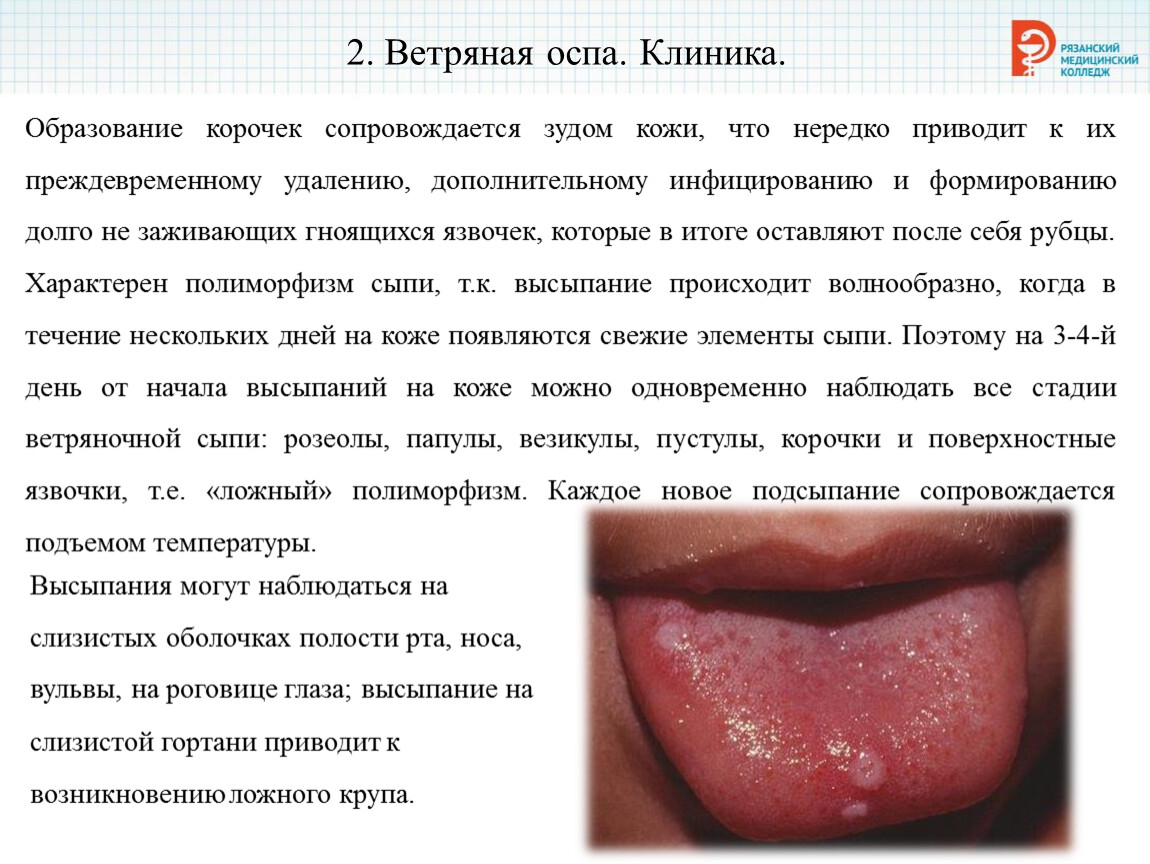 2. Ветряная оспа. Клиника.

РЯЗАНСКИЙ МЕДИЦИНСКИЙ КОЛЛЕДЖ

Образование корочек сопровождается зудом кожи, что нередко приводит к их преждевременному удалению, дополнительному инфицированию и формированию долго не заживающих гноящихся язвочек, которые в итоге оставляют после себя рубцы. Характерен полиморфизм сыпи, т.к. высыпание происходит волнообразно, когда в течение нескольких дней на коже появляются свежие элементы сыпи. Поэтому на 3-4-й день от начала высыпаний на коже можно одновременно наблюдать все стадии ветряночной сыпи: розеолы, папулы, везикулы, пустулы, корочки и поверхностные язвочки, т.е. «ложный» полиморфизм. Каждое новое подсыпание сопровождается подъемом температуры.

Высыпания могут наблюдаться на слизистых оболочках полости рта, носа, вульвы, на роговице глаза; высыпание на слизистой гортани приводит к возникновению ложного крупа.